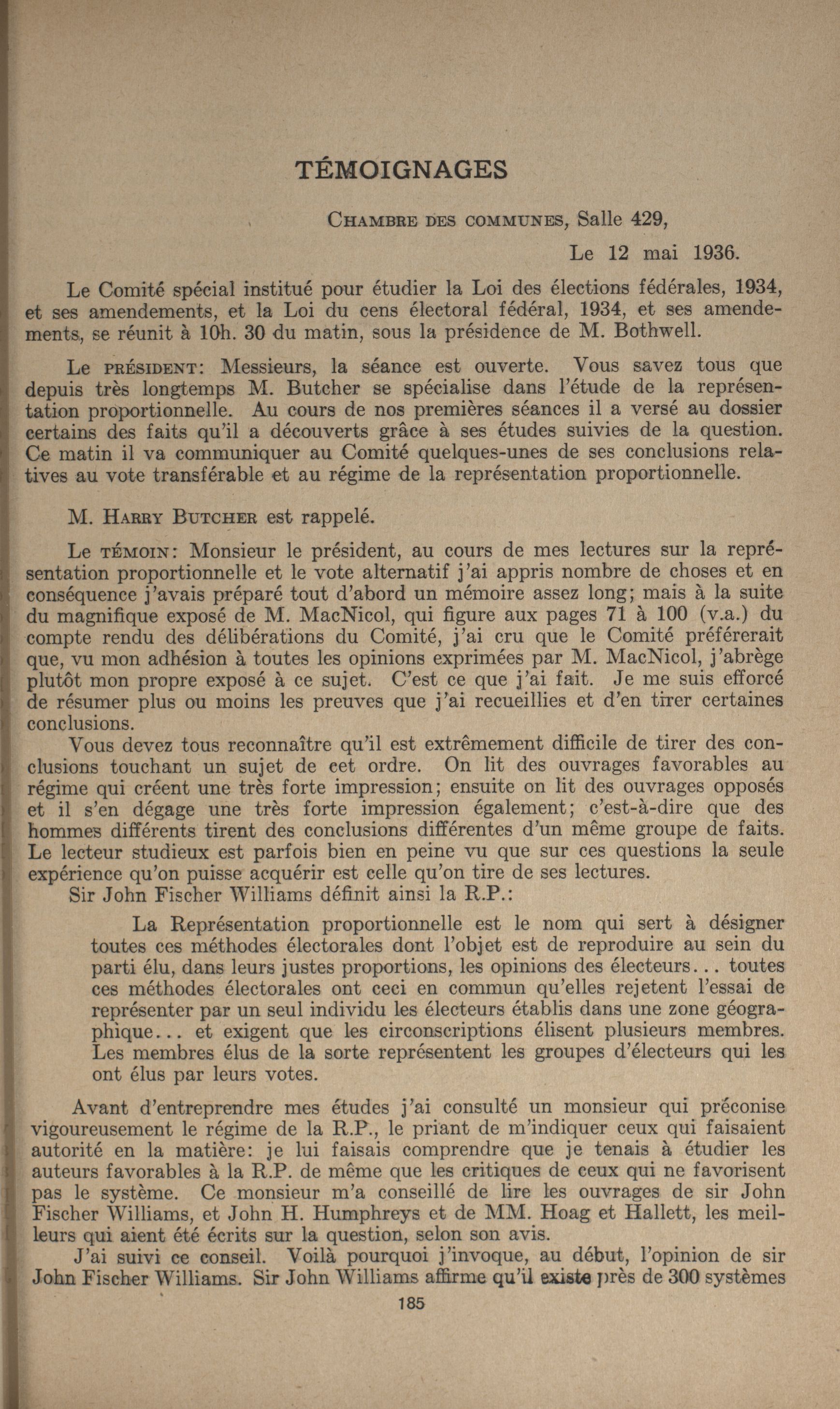 TÉMOIGNAGES

CHAMBRE DES COMMUNES, Salle 429,

Le 12 mai 1936.

Le Comité spécial institué pour étudier la Loi des élections fédérales, 1934, et ses amendements, et la Loi du cens électoral fédéral, 1934, et ses amendements, se réunit à 10h. 30 du matin, sous la présidence de M. Bothwell.

Le PRÉSIDENT: Messieurs, la séance est ouverte. Vous savez tous que depuis très longtemps M. Butcher se spécialise dans l'étude de la représentation proportionnelle. Au cours de nos premières séances il a versé au dossier certains des faits qu'il a découverts grâce à ses études suivies de la question. Ce matin il va communiquer au Comité quelques-unes de ses conclusions relatives au vote transférable et au régime de la représentation proportionnelle.

M. HARRY BUTCHER est rappelé.

Le TÉMOIN: Monsieur le président, au cours de mes lectures sur la représentation proportionnelle et le vote alternatif j'ai appris nombre de choses et en conséquence j'avais préparé tout d'abord un mémoire assez long; mais à la suite du magnifique exposé de M. MacNicol, qui figure aux pages 71 à 100 (v.a.) du compte rendu des délibérations du Comité, j'ai cru que le Comité préférerait que, vu mon adhésion à toutes les opinions exprimées par M. MacNicol, j'abrège plutôt mon propre exposé à ce sujet. C'est ce que j'ai fait. Je me suis efforcé de résumer plus ou moins les preuves que j'ai recueillies et d'en tirer certaines conclusions.

Vous devez tous reconnaître qu'il est extrêmement difficile de tirer des conclusions touchant un sujet de cet ordre. On lit des ouvrages favorables au régime qui créent une très forte impression; ensuite on lit des ouvrages opposés et il s'en dégage une très forte impression également; c'est-à-dire que des hommes différents tirent des conclusions différentes d'un même groupe de faits. Le lecteur studieux est parfois bien en peine vu que sur ces questions la seule expérience qu'on puisse acquérir est celle qu'on tire de ses lectures.

Sir John Fischer Williams définit ainsi la R.P.:

La Représentation proportionnelle est le nom qui sert à désigner toutes ces méthodes électorales dont l'objet est de reproduire au sein du parti élu, dans leurs justes proportions, les opinions des électeurs... toutes ces méthodes électorales ont ceci en commun qu'elles rejetent l'essai de représenter par un seul individu les électeurs établis dans une zone géographique... et exigent que les circonscriptions élisent plusieurs membres. Les membres élus de la sorte représentent les groupes d'électeurs qui les ont élus par leurs votes.

Avant d'entreprendre mes études j'ai consulté un monsieur qui préconise vigoureusement le régime de la R.P., le priant de m'indiquer ceux qui faisaient autorité en la matière: je lui faisais comprendre que je tenais à étudier les auteurs favorables à la R.P. de même que les critiques de ceux qui ne favorisent pas le système. Ce monsieur m'a conseillé de lire les ouvrages de sir John Fischer Williams, et John H. Humphreys et de MM. Hoag et Hallett, les meilleurs qui aient été écrits sur la question, selon son avis.

J'ai suivi ce conseil. Voilà pourquoi j'invoque, au début, l'opinion de sir John Fischer Williams. Sir John Williams affirme qu'il existe près de 300 systèmes

185